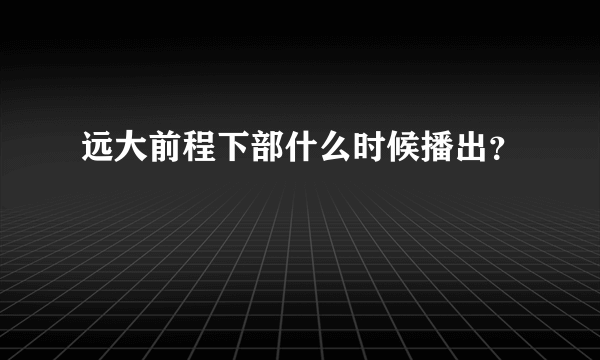 远大前程下部什么时候播出？